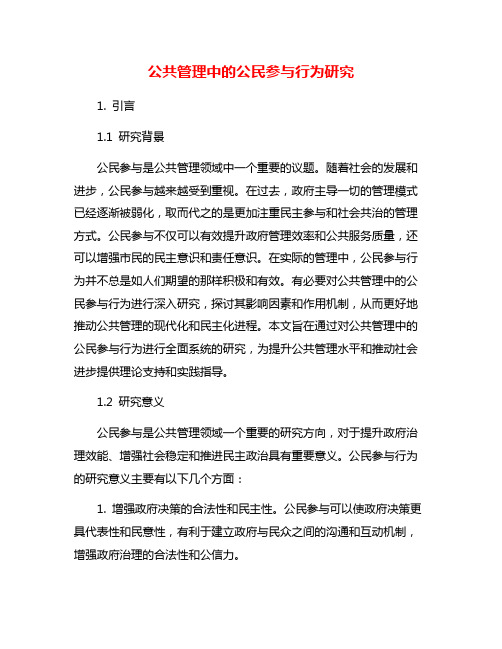 公共管理中的公民参与行为研究

1. 引言

1.1 研究背景

公民参与是公共管理领域中一个重要的议题。随着社会的发展和进步，公民参与越来越受到重视。在过去，政府主导一切的管理模式已经逐渐被弱化，取而代之的是更加注重民主参与和社会共治的管理方式。公民参与不仅可以有效提升政府管理效率和公共服务质量，还可以增强市民的民主意识和责任意识。在实际的管理中，公民参与行为并不总是如人们期望的那样积极和有效。有必要对公共管理中的公民参与行为进行深入研究，探讨其影响因素和作用机制，从而更好地推动公共管理的现代化和民主化进程。本文旨在通过对公共管理中的公民参与行为进行全面系统的研究，为提升公共管理水平和推动社会进步提供理论支持和实践指导。

1.2 研究意义

公民参与是公共管理领域一个重要的研究方向，对于提升政府治理效能、增强社会稳定和推进民主政治具有重要意义。公民参与行为的研究意义主要有以下几个方面：

1. 增强政府决策的合法性和民主性。公民参与可以使政府决策更具代表性和民意性，有利于建立政府与民众之间的沟通和互动机制，增强政府治理的合法性和公信力。